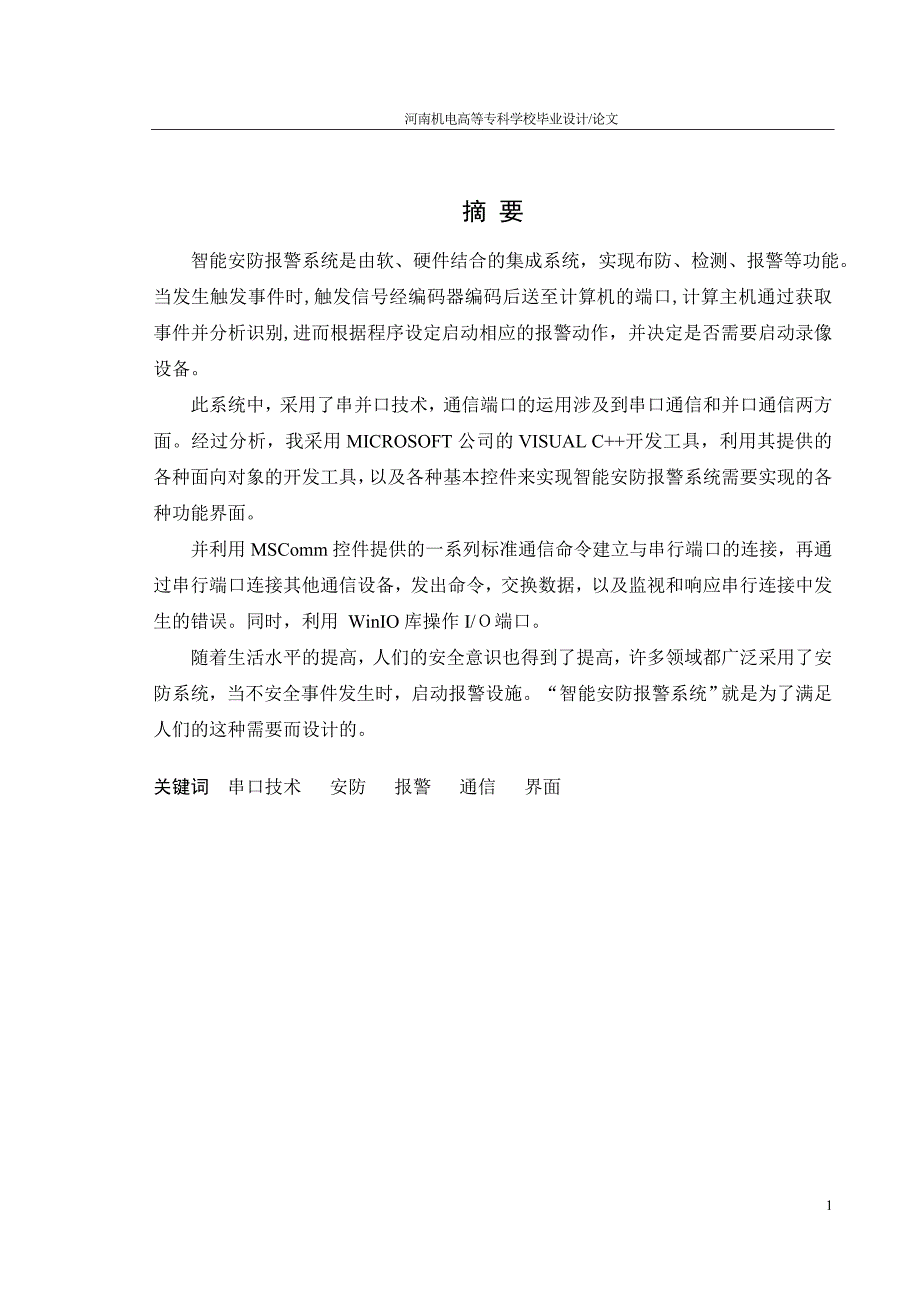 河南机电高等专科学校毕业设计/论文

摘 要

智能安防报警系统是由软、硬件结合的集成系统，实现布防、检测、报警等功能。当发生触发事件时，触发信号经编码器编码后送至计算机的端口，计算主机通过获取事件并分析识别，进而根据程序设定启动相应的报警动作，并决定是否需要启动录像设备。

此系统中，采用了串并口技术，通信端口的运用涉及到串口通信和并口通信两方面。经过分析，我采用 MICROSOFT 公司的 VISUAL C++开发工具，利用其提供的各种面向对象的开发工具，以及各种基本控件来实现智能安防报警系统需要实现的各种功能界面。

并利用 MSComm 控件提供的一系列标准通信命令建立与串行端口的连接，再通过串行端口连接其他通信设备，发出命令，交换数据，以及监视和响应串行连接中发生的错误。同时，利用 WinIO 库操作 I/O 端口。

随着生活水平的提高，人们的安全意识也得到了提高，许多领域都广泛采用了安防系统，当不安全事件发生时，启动报警设施。“智能安防报警系统”就是为了满足人们的这种需要而设计的。

关键词 串口技术 安防 报警 通信 界面

1